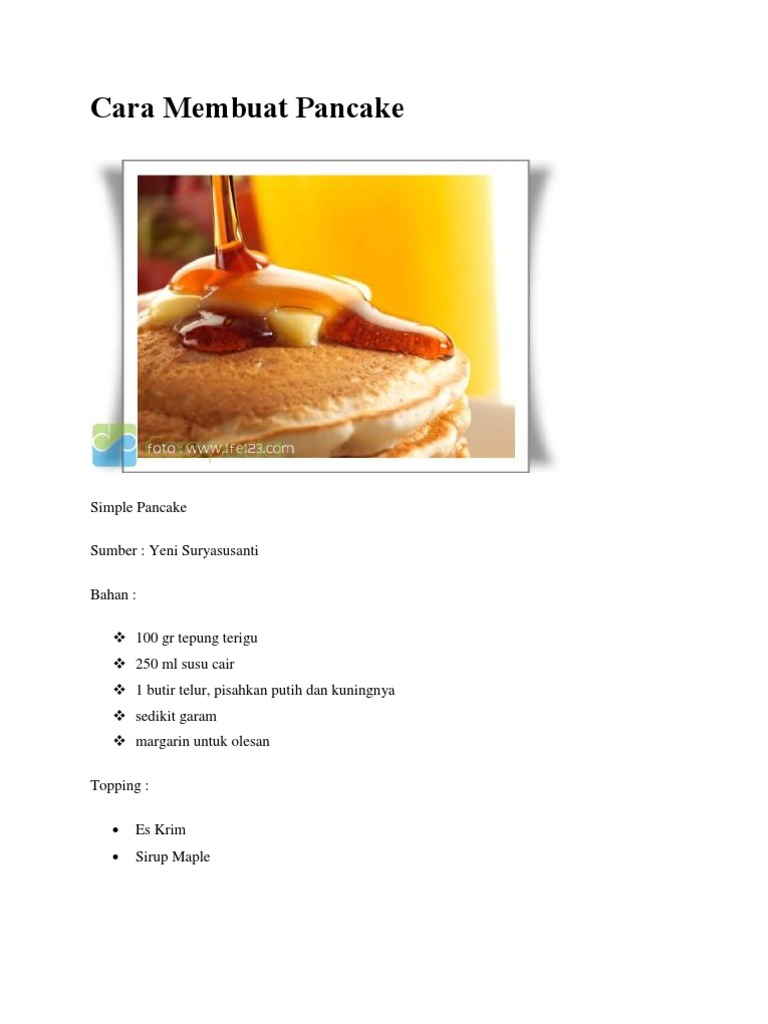 Cara Membuat Pancake

foto : www.1fe123.com

Simple Pancake

Sumber : Yeni Suryasusanti

Bahan :

❖ 100 gr tepung terigu
❖ 250 ml susu cair
❖ 1 butir telur, pisahkan putih dan kuningnya
❖ sedikit garam
❖ margarin untuk olesan

Topping :

• Es Krim
• Sirup Maple